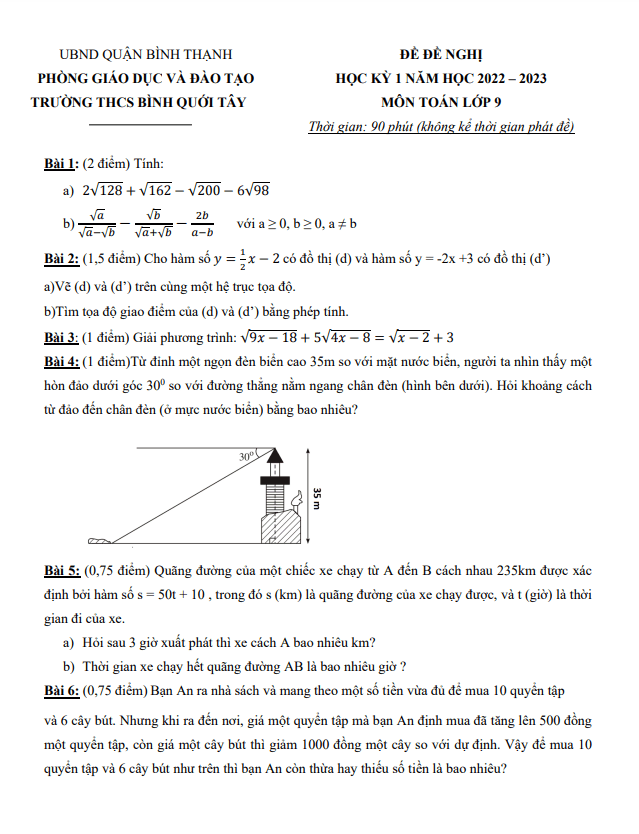 UBND QUẬN BÌNH THẠNH
PHÒNG GIÁO DỤC VÀ ĐÀO TẠO
TRƯỜNG THCS BÌNH QUỚI TÂY

ĐỀ ĐỀ NGHỊ
HỌC KỲ 1 NĂM HỌC 2022 – 2023
MÔN TOÁN LỚP 9
Thời gian: 90 phút (không kể thời gian phát đề)

Bài 1: (2 điểm) Tính:

a) $2\sqrt{128} + \sqrt{162} - \sqrt{200} - 6\sqrt{98}$

b) $\frac{\sqrt{a}}{\sqrt{a}-\sqrt{b}} - \frac{\sqrt{b}}{\sqrt{a}+\sqrt{b}} - \frac{2b}{a-b}$ với a ≥ 0, b ≥ 0, a ≠ b

Bài 2: (1,5 điểm) Cho hàm số $y = \frac{1}{2}x - 2$ có đồ thị (d) và hàm số y = -2x +3 có đồ thị (d')

a)Vẽ (d) và (d') trên cùng một hệ trục tọa độ.

b)Tìm tọa độ giao điểm của (d) và (d') bằng phép tính.

Bài 3: (1 điểm) Giải phương trình: $\sqrt{9x-18} + 5\sqrt{4x-8} = \sqrt{x-2} + 3$

Bài 4: (1 điểm)Từ đỉnh một ngọn đèn biển cao 35m so với mặt nước biển, người ta nhìn thấy một hòn đảo dưới góc $30^0$ so với đường thẳng nằm ngang chân đèn (hình bên dưới). Hỏi khoảng cách từ đảo đến chân đèn (ở mực nước biển) bằng bao nhiêu?

$30^0$
35 m

Bài 5: (0,75 điểm) Quãng đường của một chiếc xe chạy từ A đến B cách nhau 235km được xác định bởi hàm số s = 50t + 10 , trong đó s (km) là quãng đường của xe chạy được, và t (giờ) là thời gian đi của xe.

a) Hỏi sau 3 giờ xuất phát thì xe cách A bao nhiêu km?

b) Thời gian xe chạy hết quãng đường AB là bao nhiêu giờ ?

Bài 6: (0,75 điểm) Bạn An ra nhà sách và mang theo một số tiền vừa đủ để mua 10 quyển tập và 6 cây bút. Nhưng khi ra đến nơi, giá một quyển tập mà bạn An định mua đã tăng lên 500 đồng một quyển tập, còn giá một cây bút thì giảm 1000 đồng một cây so với dự định. Vậy để mua 10 quyển tập và 6 cây bút như trên thì bạn An còn thừa hay thiếu số tiền là bao nhiêu?